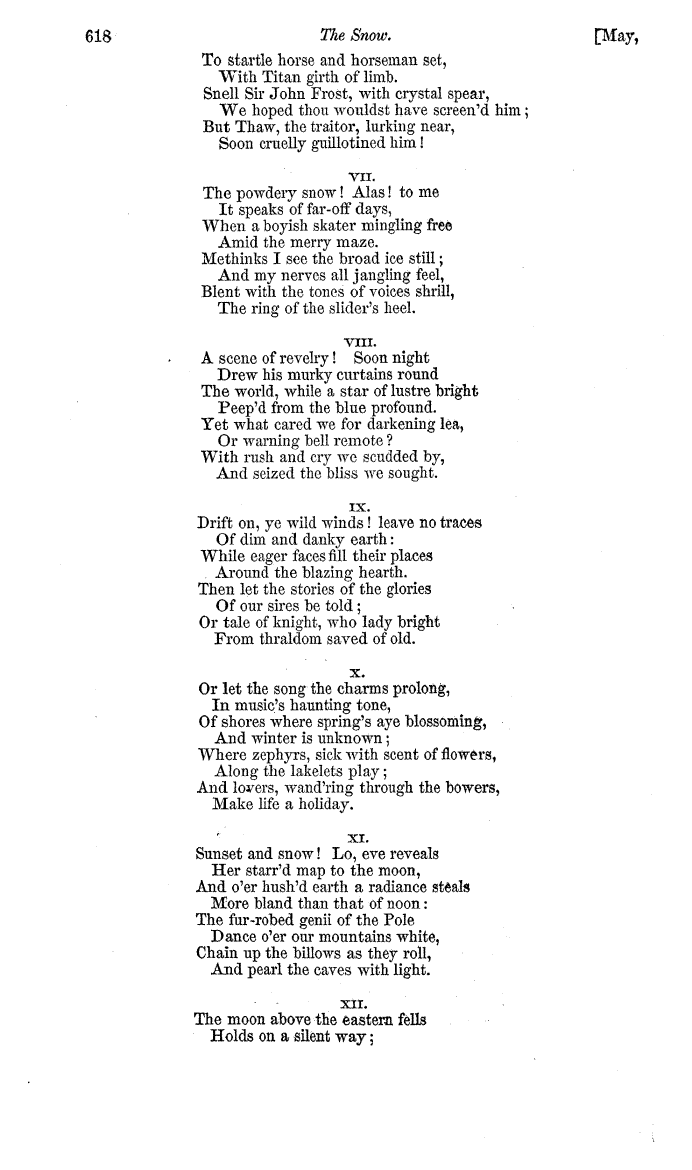 618 The Snow. [May,

To startle horse and horseman set,
With Titan girth of limb.
Snell Sir John Frost, with crystal spear,
We hoped thou wouldst have screen'd him;
But Thaw, the traitor, lurking near,
Soon cruelly guillotined him!

VII.

The powdery snow! Alas! to me
It speaks of far-off days,
When a boyish skater mingling free
Amid the merry maze.
Methinks I see the broad ice still;
And my nerves all jangling feel,
Blent with the tones of voices shrill,
The ring of the slider's heel.

VIII.

A scene of revelry! Soon night
Drew his murky curtains round
The world, while a star of lustre bright
Peep'd from the blue profound.
Yet what cared we for darkening lea,
Or warning bell remote?
With rush and cry we scudded by,
And seized the bliss we sought.

IX.

Drift on, ye wild winds! leave no traces
Of dim and danky earth:
While eager faces fill their places
Around the blazing hearth.
Then let the stories of the glories
Of our sires be told;
Or tale of knight, who lady bright
From thraldom saved of old.

X.

Or let the song the charms prolong,
In music's haunting tone,
Of shores where spring's aye blossoming,
And winter is unknown;
Where zephyrs, sick with scent of flowers,
Along the lakelets play;
And lovers, wand'ring through the bowers,
Make life a holiday.

XI.

Sunset and snow! Lo, eve reveals
Her starr'd map to the moon,
And o'er hush'd earth a radiance steals
More bland than that of noon:
The fur-robed genii of the Pole
Dance o'er our mountains white,
Chain up the billows as they roll,
And pearl the caves with light.

XII.

The moon above the eastern fells
Holds on a silent way;